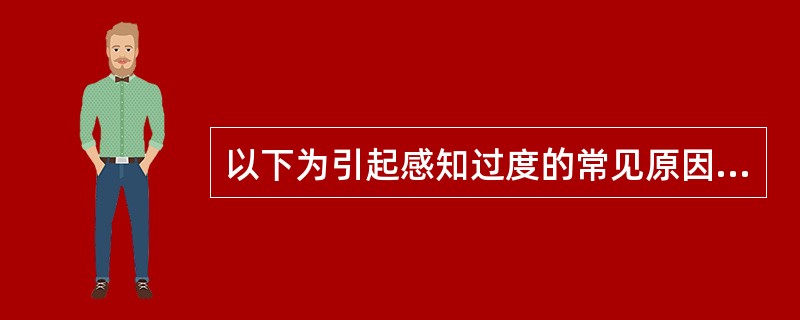 以下为引起感知过度的常见原因...